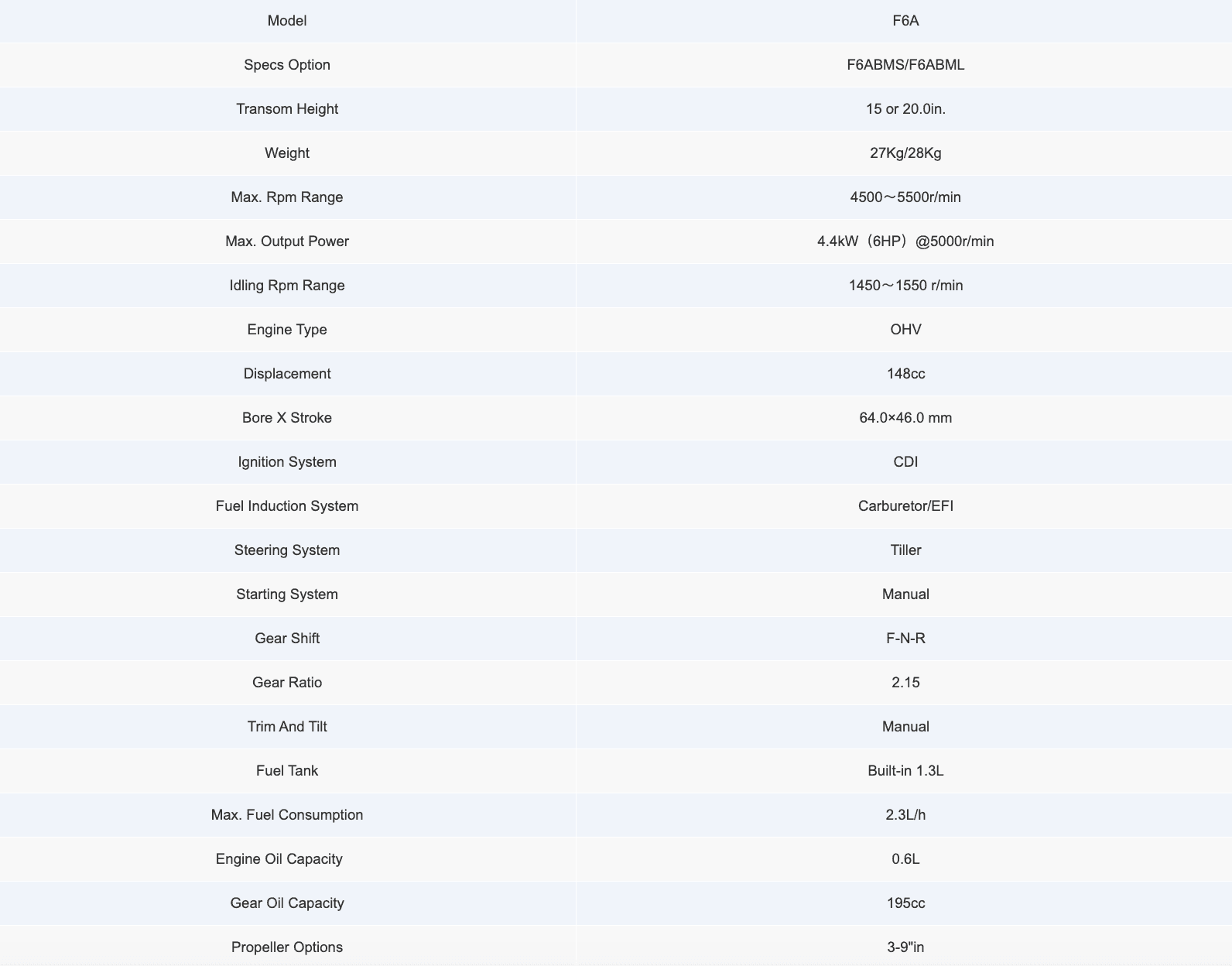 | Model | F6A |
|---|---|
| Specs Option | F6ABMS/F6ABML |
| Transom Height | 15 or 20.0in. |
| Weight | 27Kg/28Kg |
| Max. Rpm Range | 4500～5500r/min |
| Max. Output Power | 4.4kW（6HP）@5000r/min |
| Idling Rpm Range | 1450～1550 r/min |
| Engine Type | OHV |
| Displacement | 148cc |
| Bore X Stroke | 64.0×46.0 mm |
| Ignition System | CDI |
| Fuel Induction System | Carburetor/EFI |
| Steering System | Tiller |
| Starting System | Manual |
| Gear Shift | F-N-R |
| Gear Ratio | 2.15 |
| Trim And Tilt | Manual |
| Fuel Tank | Built-in 1.3L |
| Max. Fuel Consumption | 2.3L/h |
| Engine Oil Capacity | 0.6L |
| Gear Oil Capacity | 195cc |
| Propeller Options | 3-9"in |